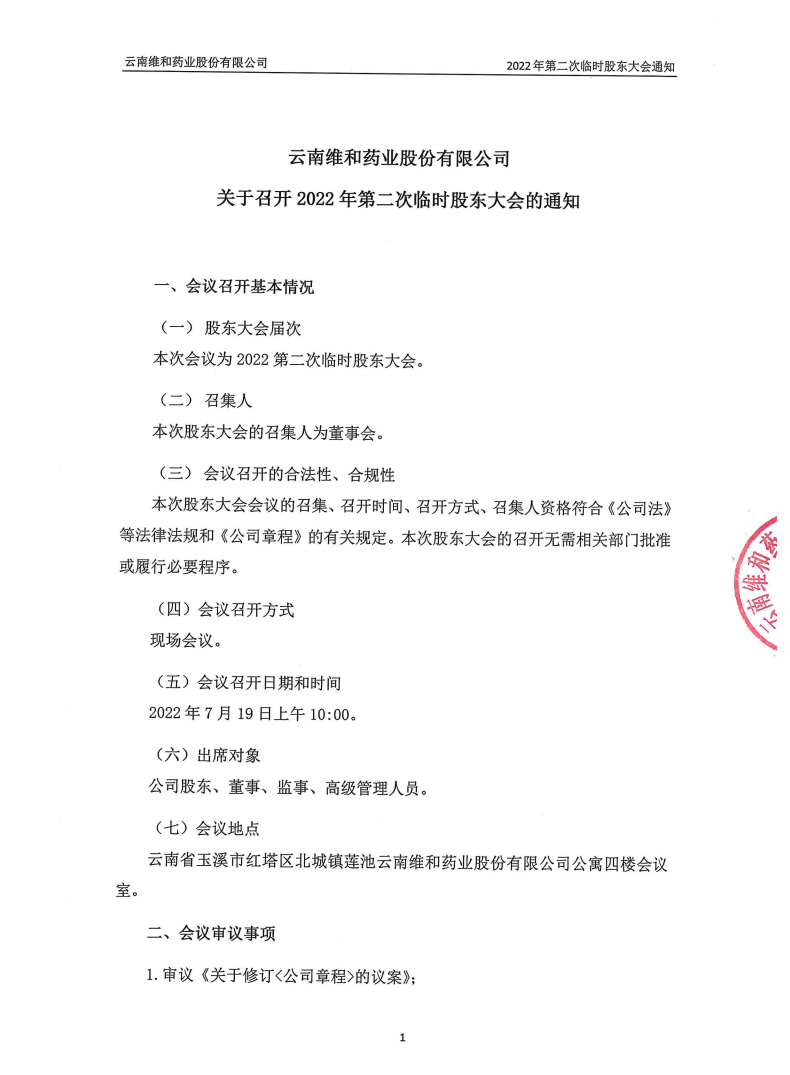 云南维和药业股份有限公司

2022年第二次临时股东大会通知

云南维和药业股份有限公司

关于召开 2022 年第二次临时股东大会的通知

一、会议召开基本情况

（一） 股东大会届次

本次会议为 2022 第二次临时股东大会。

（二） 召集人

本次股东大会的召集人为董事会。

（三） 会议召开的合法性、合规性

本次股东大会会议的召集、召开时间、召开方式、召集人资格符合《公司法》等法律法规和《公司章程》的有关规定。本次股东大会的召开无需相关部门批准或履行必要程序。

（四）会议召开方式

现场会议。

（五）会议召开日期和时间

2022 年 7 月 19 日上午 10:00。

（六）出席对象

公司股东、董事、监事、高级管理人员。

（七）会议地点

云南省玉溪市红塔区北城镇莲池云南维和药业股份有限公司公寓四楼会议室。

二、会议审议事项

1. 审议《关于修订<公司章程>的议案》;

云南维和药

1